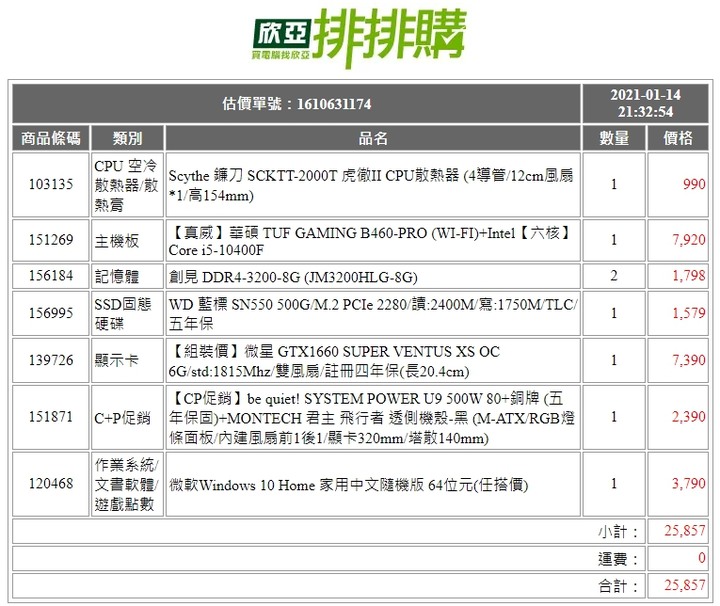 欣亞 買電腦找欣亞 排排購

| 估價單號：1610631174 | | | 2021-01-14 21:32:54 | |
|---|---|---|---|---|
| 商品條碼 | 類別 | 品名 | 數量 | 價格 |
| 103135 | CPU 空冷散熱器/散熱膏 | Scythe 鐮刀 SCKTT-2000T 虎徹II CPU散熱器 (4導管/12cm風扇*1/高154mm) | 1 | 990 |
| 151269 | 主機板 | 【真威】華碩 TUF GAMING B460-PRO (WI-FI)+Intel【六核】Core i5-10400F | 1 | 7,920 |
| 156184 | 記憶體 | 創見 DDR4-3200-8G (JM3200HLG-8G) | 2 | 1,798 |
| 156995 | SSD固態硬碟 | WD 藍標 SN550 500G/M.2 PCIe 2280/讀:2400M/寫:1750M/TLC/五年保 | 1 | 1,579 |
| 139726 | 顯示卡 | 【組裝價】微星 GTX1660 SUPER VENTUS XS OC 6G/std:1815Mhz/雙風扇/註冊四年保(長20.4cm) | 1 | 7,390 |
| 151871 | C+P促銷 | 【CP促銷】be quiet! SYSTEM POWER U9 500W 80+銅牌 (五年保固)+MONTECH 君主 飛行者 透側機殼-黑 (M-ATX/RGB燈條面板/內建風扇前1後1/顯卡320mm/塔散140mm) | 1 | 2,390 |
| 120468 | 作業系統/文書軟體/遊戲點數 | 微軟Windows 10 Home 家用中文隨機版 64位元(任搭價) | 1 | 3,790 |
| | | | 小計： | 25,857 |
| | | | 運費： | 0 |
| | | | 合計： | 25,857 |